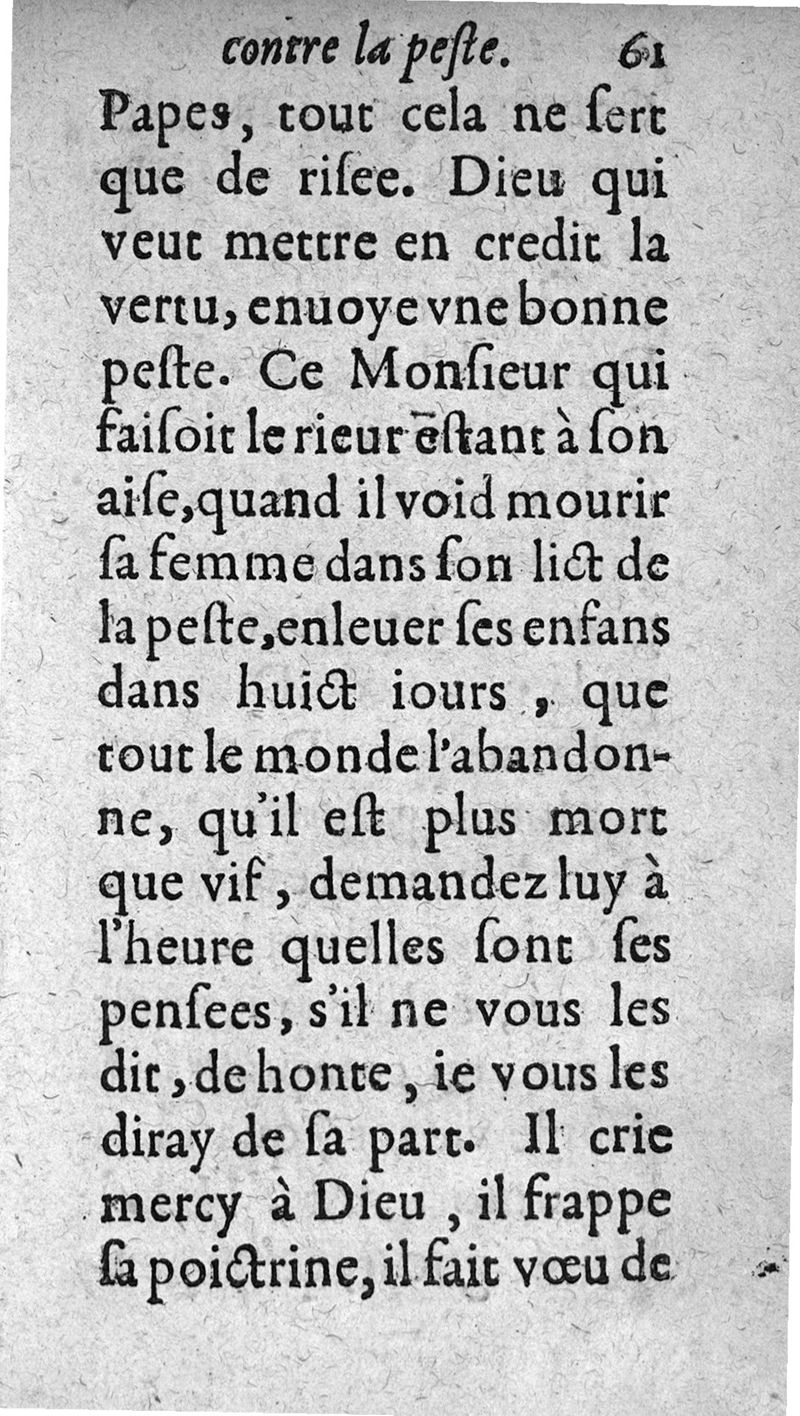 contre la peste. 61

Papes, tout cela ne sert que de risee. Dieu qui veut mettre en credit la vertu, enuoye vne bonne peste. Ce Monsieur qui faisoit le rieur estant à son aise, quand il void mourir sa femme dans son lict de la peste, enleuer ses enfans dans huict iours, que tout le monde l'abandonne, qu'il est plus mort que vif, demandez luy à l'heure quelles sont ses pensees, s'il ne vous les dit, de honte, ie vous les diray de sa part. Il crie mercy à Dieu, il frappe sa poictrine, il fait vœu de